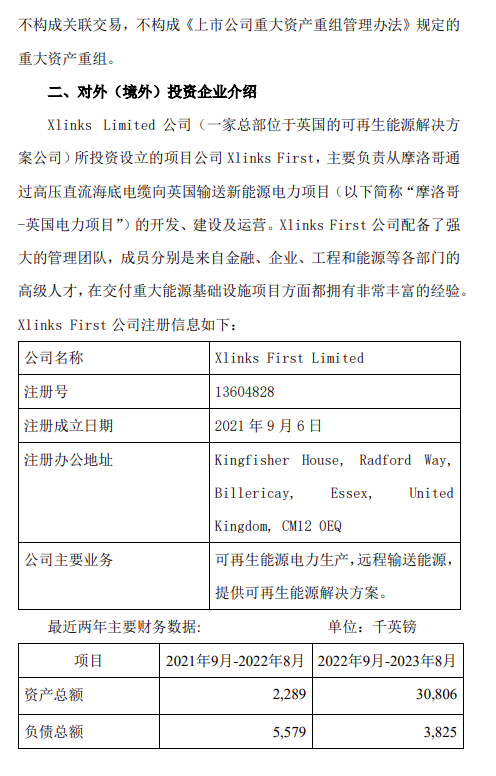 不构成关联交易，不构成《上市公司重大资产重组管理办法》规定的重大资产重组。

二、对外（境外）投资企业介绍

Xlinks Limited 公司（一家总部位于英国的可再生能源解决方案公司）所投资设立的项目公司 Xlinks First，主要负责从摩洛哥通过高压直流海底电缆向英国输送新能源电力项目（以下简称“摩洛哥-英国电力项目”）的开发、建设及运营。Xlinks First 公司配备了强大的管理团队，成员分别是来自金融、企业、工程和能源等各部门的高级人才，在交付重大能源基础设施项目方面都拥有非常丰富的经验。

Xlinks First 公司注册信息如下：

| 公司名称 | Xlinks First Limited |
|---|---|
| 注册号 | 13604828 |
| 注册成立日期 | 2021 年 9 月 6 日 |
| 注册办公地址 | Kingfisher House, Radford Way, Billericay, Essex, United Kingdom, CM12 0EQ |
| 公司主要业务 | 可再生能源电力生产，远程输送能源，提供可再生能源解决方案。 |

最近两年主要财务数据： 单位：千英镑

| 项目 | 2021年9月-2022年8月 | 2022年9月-2023年8月 |
|---|---|---|
| 资产总额 | 2,289 | 30,806 |
| 负债总额 | 5,579 | 3,825 |